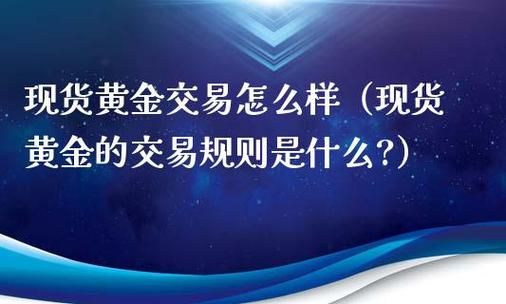 现货黄金交易怎么样（现货黄金的交易规则是什么?）